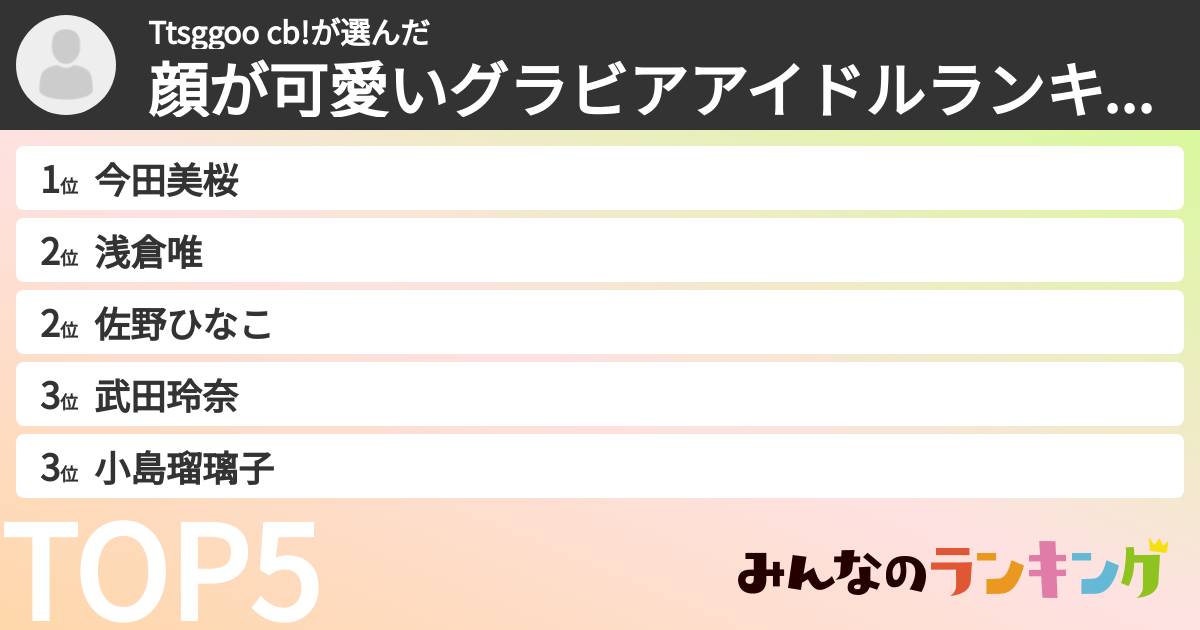 Ttsggoo cb!が選んだ
顔が可愛いグラビアアイドルランキ...

1位 今田美桜
2位 浅倉唯
2位 佐野ひなこ
3位 武田玲奈
3位 小島瑠璃子

TOP5

みんなのランキング